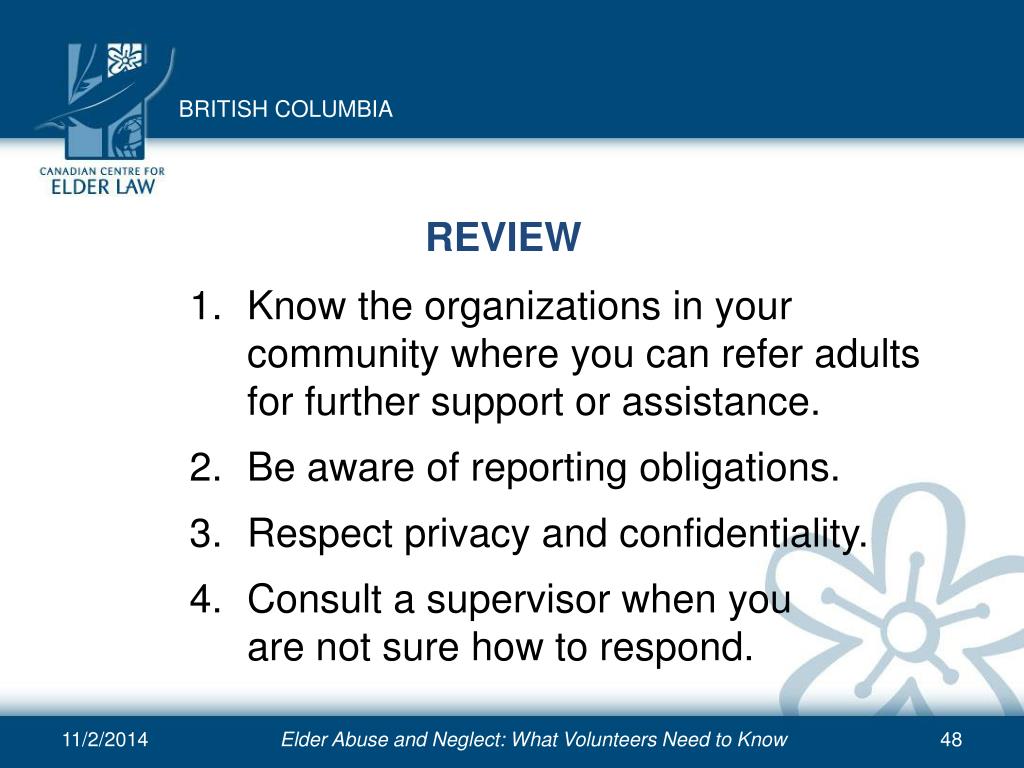 BRITISH COLUMBIA

CANADIAN CENTRE FOR ELDER LAW

REVIEW

1. Know the organizations in your community where you can refer adults for further support or assistance.
2. Be aware of reporting obligations.
3. Respect privacy and confidentiality.
4. Consult a supervisor when you are not sure how to respond.

11/2/2014

Elder Abuse and Neglect: What Volunteers Need to Know

48